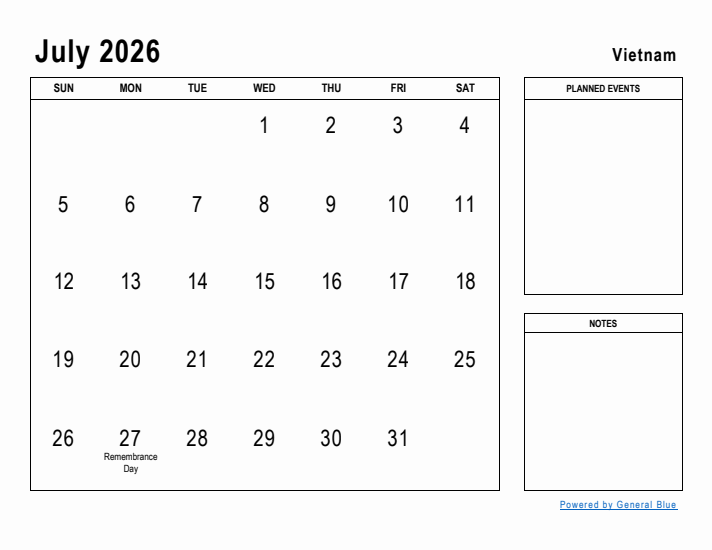 July 2026

Vietnam

| SUN | MON | TUE | WED | THU | FRI | SAT |
|---|---|---|---|---|---|---|
| | | | 1 | 2 | 3 | 4 |
| 5 | 6 | 7 | 8 | 9 | 10 | 11 |
| 12 | 13 | 14 | 15 | 16 | 17 | 18 |
| 19 | 20 | 21 | 22 | 23 | 24 | 25 |
| 26 | 27 Remembrance Day | 28 | 29 | 30 | 31 | |

PLANNED EVENTS

NOTES

Powered by General Blue